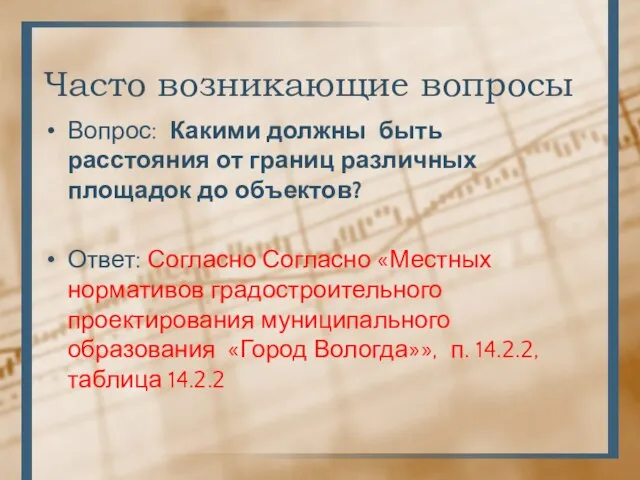 Часто возникающие вопросы

• Вопрос: Какими должны быть расстояния от границ различных площадок до объектов?

• Ответ: Согласно Согласно «Местных нормативов градостроительного проектирования муниципального образования «Город Вологда»», п. 14.2.2, таблица 14.2.2